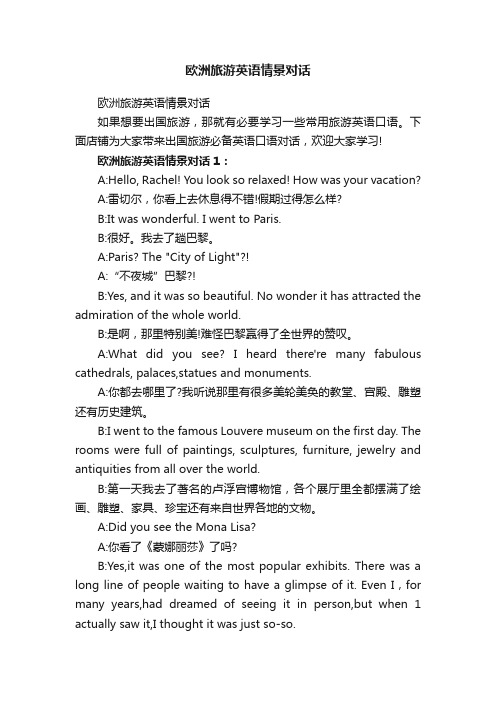 欧洲旅游英语情景对话

欧洲旅游英语情景对话

如果想要出国旅游，那就有必要学习一些常用旅游英语口语。下面店铺为大家带来出国旅游必备英语口语对话，欢迎大家学习!

欧洲旅游英语情景对话1：

A:Hello, Rachel! You look so relaxed! How was your vacation?

A:雷切尔，你看上去休息得不错!假期过得怎么样?

B:It was wonderful. I went to Paris.

B:很好。我去了趟巴黎。

A:Paris? The "City of Light"?!

A:“不夜城”巴黎?!

B:Yes, and it was so beautiful. No wonder it has attracted the admiration of the whole world.

B:是啊，那里特别美!难怪巴黎赢得了全世界的赞叹。

A:What did you see? I heard there're many fabulous cathedrals, palaces,statues and monuments.

A:你都去哪里了?我听说那里有很多美轮美奂的教堂、宫殿、雕塑还有历史建筑。

B:I went to the famous Louvere museum on the first day. The rooms were full of paintings, sculptures, furniture, jewelry and antiquities from all over the world.

B:第一天我去了著名的卢浮宫博物馆，各个展厅里全都摆满了绘画、雕塑、家具、珍宝还有来自世界各地的文物。

A:Did you see the Mona Lisa?

A:你看了《蒙娜丽莎》了吗?

B:Yes,it was one of the most popular exhibits. There was a long line of people waiting to have a glimpse of it. Even I , for many years,had dreamed of seeing it in person,but when 1 actually saw it,I thought it was just so-so.